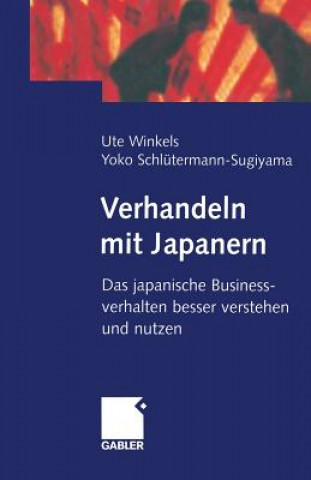 Ute Winkels
Yoko Schlütermann-Sugiyama

Verhandeln mit Japanern

Das japanische Businessverhalten besser verstehen und nutzen

GABLER